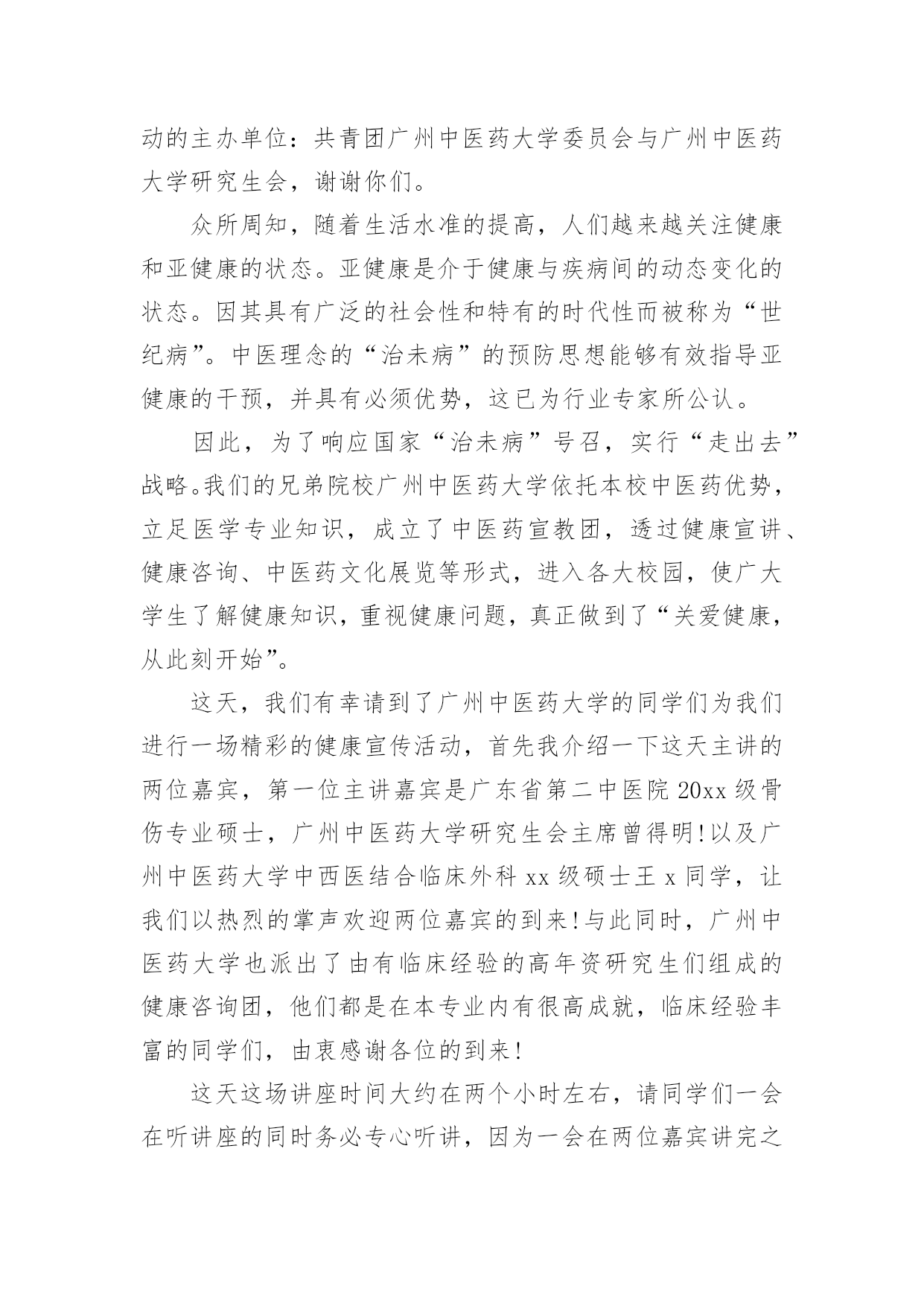 动的主办单位：共青团广州中医药大学委员会与广州中医药大学研究生会，谢谢你们。

众所周知，随着生活水准的提高，人们越来越关注健康和亚健康的状态。亚健康是介于健康与疾病间的动态变化的状态。因其具有广泛的社会性和特有的时代性而被称为“世纪病”。中医理念的“治未病”的预防思想能够有效指导亚健康的干预，并具有必须优势，这已为行业专家所公认。

因此，为了响应国家“治未病”号召，实行“走出去”战略。我们的兄弟院校广州中医药大学依托本校中医药优势，立足医学专业知识，成立了中医药宣教团，透过健康宣讲、健康咨询、中医药文化展览等形式，进入各大校园，使广大学生了解健康知识，重视健康问题，真正做到了“关爱健康，从此刻开始”。

这天，我们有幸请到了广州中医药大学的同学们为我们进行一场精彩的健康宣传活动，首先我介绍一下这天主讲的两位嘉宾，第一位主讲嘉宾是广东省第二中医院20xx级骨伤专业硕士，广州中医药大学研究生会主席曾得明!以及广州中医药大学中西医结合临床外科xx级硕士王x同学，让我们以热烈的掌声欢迎两位嘉宾的到来!与此同时，广州中医药大学也派出了由有临床经验的高年资研究生们组成的健康咨询团，他们都是在本专业内有很高成就，临床经验丰富的同学们，由衷感谢各位的到来!

这天这场讲座时间大约在两个小时左右，请同学们一会在听讲座的同时务必专心听讲，因为一会在两位嘉宾讲完之